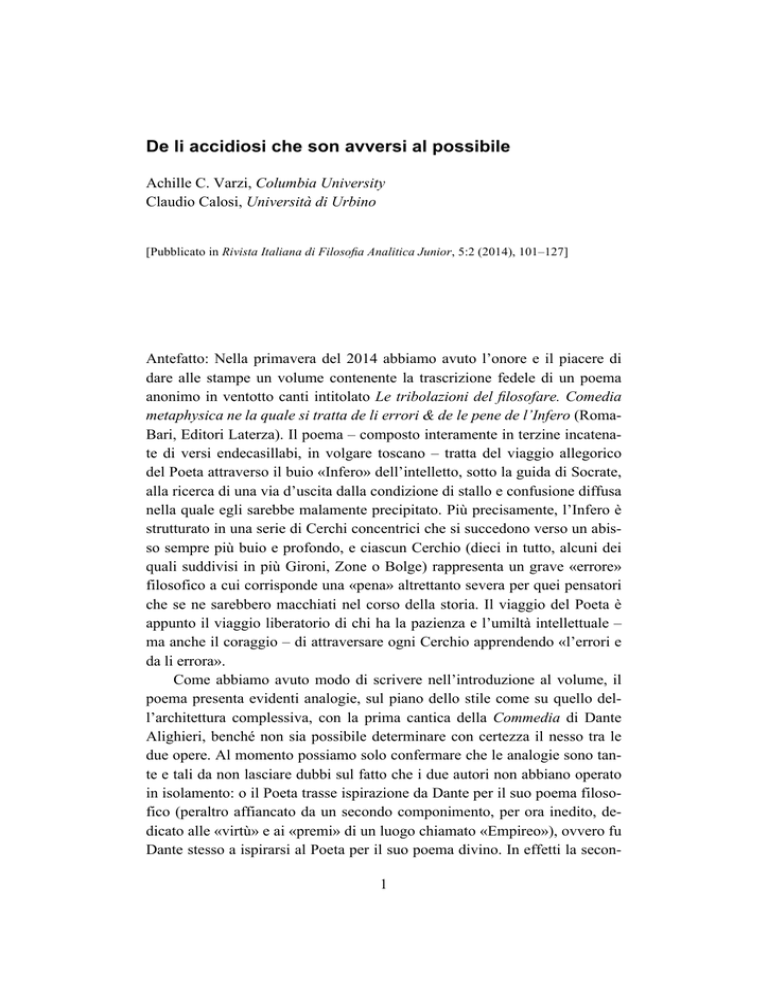 De li accidiosi che son avversi al possibile

Achille C. Varzi, Columbia University
Claudio Calosi, Università di Urbino

[Pubblicato in Rivista Italiana di Filosofia Analitica Junior, 5:2 (2014), 101–127]

Antefatto: Nella primavera del 2014 abbiamo avuto l'onore e il piacere di dare alle stampe un volume contenente la trascrizione fedele di un poema anonimo in ventotto canti intitolato Le tribolazioni del filosofare. Comedia metaphysica ne la quale si tratta de li errori & de le pene de l'Infero (Roma-Bari, Editori Laterza). Il poema – composto interamente in terzine incatenate di versi endecasillabi, in volgare toscano – tratta del viaggio allegorico del Poeta attraverso il buio «Infero» dell'intelletto, sotto la guida di Socrate, alla ricerca di una via d'uscita dalla condizione di stallo e confusione diffusa nella quale egli sarebbe malamente precipitato. Più precisamente, l'Infero è strutturato in una serie di Cerchi concentrici che si succedono verso un abisso sempre più buio e profondo, e ciascun Cerchio (dieci in tutto, alcuni dei quali suddivisi in più Gironi, Zone o Bolge) rappresenta un grave «errore» filosofico a cui corrisponde una «pena» altrettanto severa per quei pensatori che se ne sarebbero macchiati nel corso della storia. Il viaggio del Poeta è appunto il viaggio liberatorio di chi ha la pazienza e l'umiltà intellettuale – ma anche il coraggio – di attraversare ogni Cerchio apprendendo «l'errori e da li errora».

Come abbiamo avuto modo di scrivere nell'introduzione al volume, il poema presenta evidenti analogie, sul piano dello stile come su quello dell'architettura complessiva, con la prima cantica della Commedia di Dante Alighieri, benché non sia possibile determinare con certezza il nesso tra le due opere. Al momento possiamo solo confermare che le analogie sono tante e tali da non lasciare dubbi sul fatto che i due autori non abbiano operato in isolamento: o il Poeta trasse ispirazione da Dante per il suo poema filosofico (peraltro affiancato da un secondo componimento, per ora inedito, dedicato alle «virtù» e ai «premi» di un luogo chiamato «Empireo»), ovvero fu Dante stesso a ispirarsi al Poeta per il suo poema divino. In effetti la secon-

1